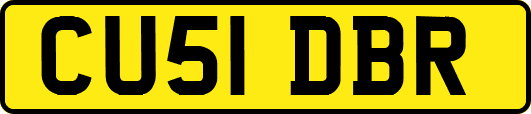 CU51 DBR